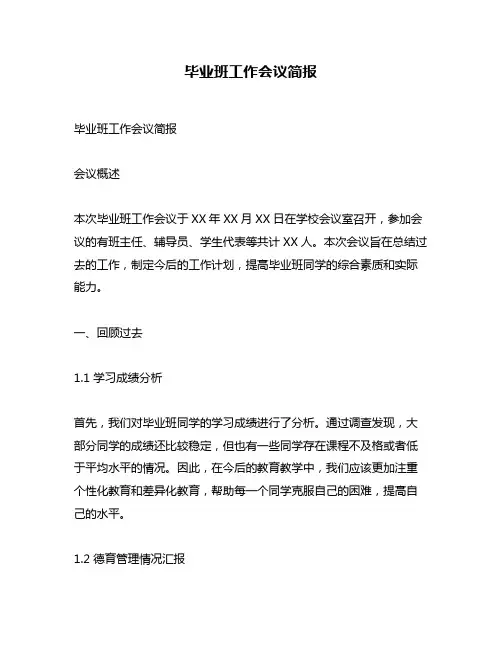 毕业班工作会议简报

毕业班工作会议简报

会议概述

本次毕业班工作会议于 XX 年 XX 月 XX 日在学校会议室召开，参加会议的有班主任、辅导员、学生代表等共计 XX 人。本次会议旨在总结过去的工作，制定今后的工作计划，提高毕业班同学的综合素质和实际能力。

一、回顾过去

1.1 学习成绩分析

首先，我们对毕业班同学的学习成绩进行了分析。通过调查发现，大部分同学的成绩还比较稳定，但也有一些同学存在课程不及格或者低于平均水平的情况。因此，在今后的教育教学中，我们应该更加注重个性化教育和差异化教育，帮助每一个同学克服自己的困难，提高自己的水平。

1.2 德育管理情况汇报